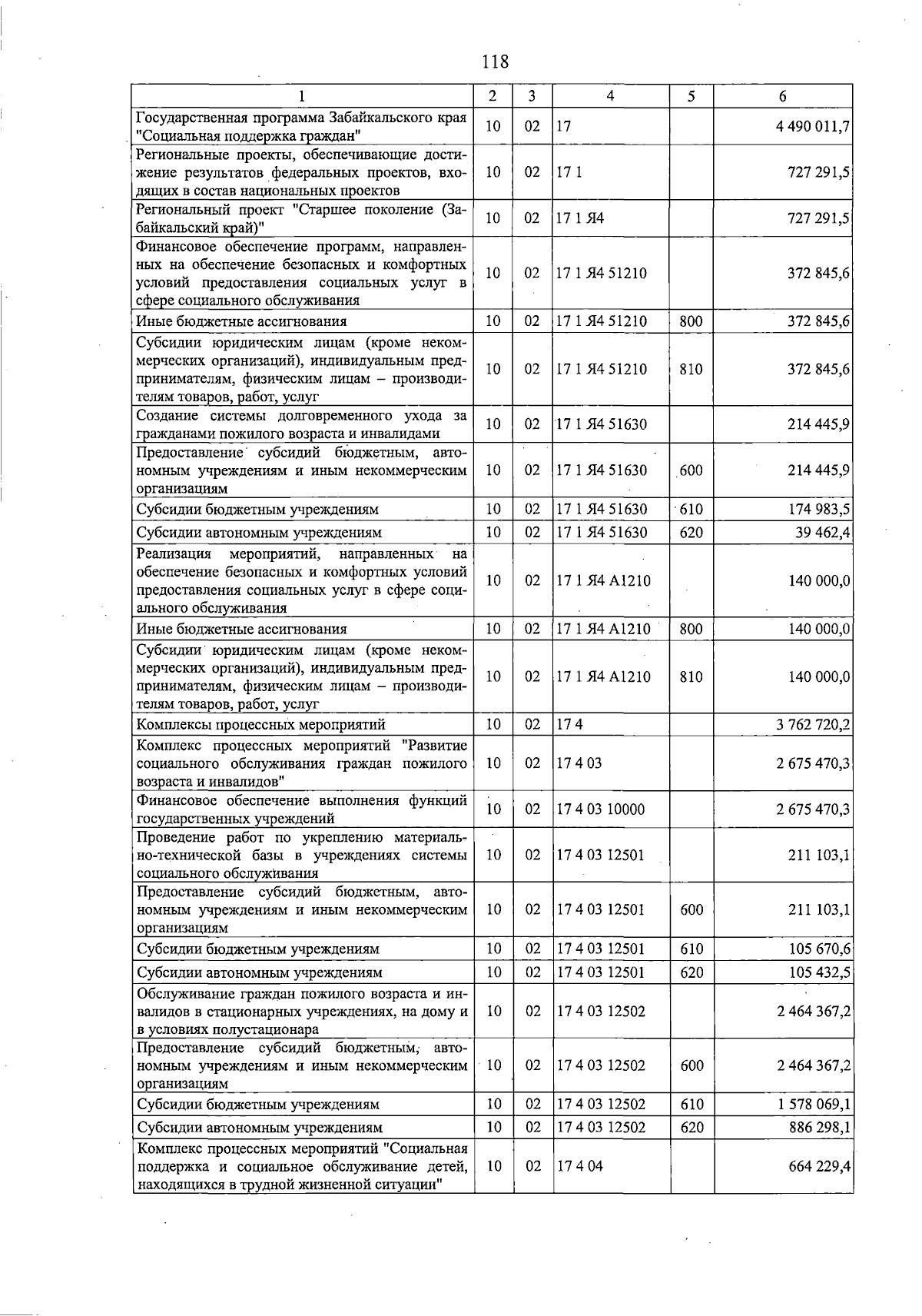 118

| 1 | 2 | 3 | 4 | 5 | 6 |
|---|---|---|---|---|---|
| Государственная программа Забайкальского края "Социальная поддержка граждан" | 10 | 02 | 17 | | 4 490 011,7 |
| Региональные проекты, обеспечивающие достижение результатов федеральных проектов, входящих в состав национальных проектов | 10 | 02 | 17 1 | | 727 291,5 |
| Региональный проект "Старшее поколение (Забайкальский край)" | 10 | 02 | 17 1 Я4 | | 727 291,5 |
| Финансовое обеспечение программ, направленных на обеспечение безопасных и комфортных условий предоставления социальных услуг в сфере социального обслуживания | 10 | 02 | 17 1 Я4 51210 | | 372 845,6 |
| Иные бюджетные ассигнования | 10 | 02 | 17 1 Я4 51210 | 800 | 372 845,6 |
| Субсидии юридическим лицам (кроме некоммерческих организаций), индивидуальным предпринимателям, физическим лицам – производителям товаров, работ, услуг | 10 | 02 | 17 1 Я4 51210 | 810 | 372 845,6 |
| Создание системы долговременного ухода за гражданами пожилого возраста и инвалидами | 10 | 02 | 17 1 Я4 51630 | | 214 445,9 |
| Предоставление субсидий бюджетным, автономным учреждениям и иным некоммерческим организациям | 10 | 02 | 17 1 Я4 51630 | 600 | 214 445,9 |
| Субсидии бюджетным учреждениям | 10 | 02 | 17 1 Я4 51630 | 610 | 174 983,5 |
| Субсидии автономным учреждениям | 10 | 02 | 17 1 Я4 51630 | 620 | 39 462,4 |
| Реализация мероприятий, направленных на обеспечение безопасных и комфортных условий предоставления социальных услуг в сфере социального обслуживания | 10 | 02 | 17 1 Я4 А1210 | | 140 000,0 |
| Иные бюджетные ассигнования | 10 | 02 | 17 1 Я4 А1210 | 800 | 140 000,0 |
| Субсидии юридическим лицам (кроме некоммерческих организаций), индивидуальным предпринимателям, физическим лицам – производителям товаров, работ, услуг | 10 | 02 | 17 1 Я4 А1210 | 810 | 140 000,0 |
| Комплексы процессных мероприятий | 10 | 02 | 17 4 | | 3 762 720,2 |
| Комплекс процессных мероприятий "Развитие социального обслуживания граждан пожилого возраста и инвалидов" | 10 | 02 | 17 4 03 | | 2 675 470,3 |
| Финансовое обеспечение выполнения функций государственных учреждений | 10 | 02 | 17 4 03 10000 | | 2 675 470,3 |
| Проведение работ по укреплению материально-технической базы в учреждениях системы социального обслуживания | 10 | 02 | 17 4 03 12501 | | 211 103,1 |
| Предоставление субсидий бюджетным, автономным учреждениям и иным некоммерческим организациям | 10 | 02 | 17 4 03 12501 | 600 | 211 103,1 |
| Субсидии бюджетным учреждениям | 10 | 02 | 17 4 03 12501 | 610 | 105 670,6 |
| Субсидии автономным учреждениям | 10 | 02 | 17 4 03 12501 | 620 | 105 432,5 |
| Обслуживание граждан пожилого возраста и инвалидов в стационарных учреждениях, на дому и в условиях полустационара | 10 | 02 | 17 4 03 12502 | | 2 464 367,2 |
| Предоставление субсидий бюджетным, автономным учреждениям и иным некоммерческим организациям | 10 | 02 | 17 4 03 12502 | 600 | 2 464 367,2 |
| Субсидии бюджетным учреждениям | 10 | 02 | 17 4 03 12502 | 610 | 1 578 069,1 |
| Субсидии автономным учреждениям | 10 | 02 | 17 4 03 12502 | 620 | 886 298,1 |
| Комплекс процессных мероприятий "Социальная поддержка и социальное обслуживание детей, находящихся в трудной жизненной ситуации" | 10 | 02 | 17 4 04 | | 664 229,4 |